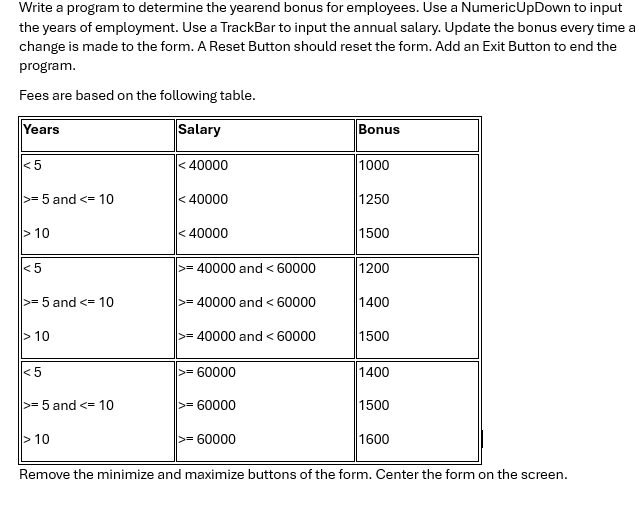 Write a program to determine the yearend bonus for employees. Use a NumericUpDown to input the years of employment. Use a TrackBar to input the annual salary. Update the bonus every time a change is made to the form. A Reset Button should reset the form. Add an Exit Button to end the program.

Fees are based on the following table.

| Years | Salary | Bonus |
|---|---|---|
| < 5 | < 40000 | 1000 |
| >= 5 and <= 10 | < 40000 | 1250 |
| > 10 | < 40000 | 1500 |
| < 5 | >= 40000 and < 60000 | 1200 |
| >= 5 and <= 10 | >= 40000 and < 60000 | 1400 |
| > 10 | >= 40000 and < 60000 | 1500 |
| < 5 | >= 60000 | 1400 |
| >= 5 and <= 10 | >= 60000 | 1500 |
| > 10 | >= 60000 | 1600 |

Remove the minimize and maximize buttons of the form. Center the form on the screen.